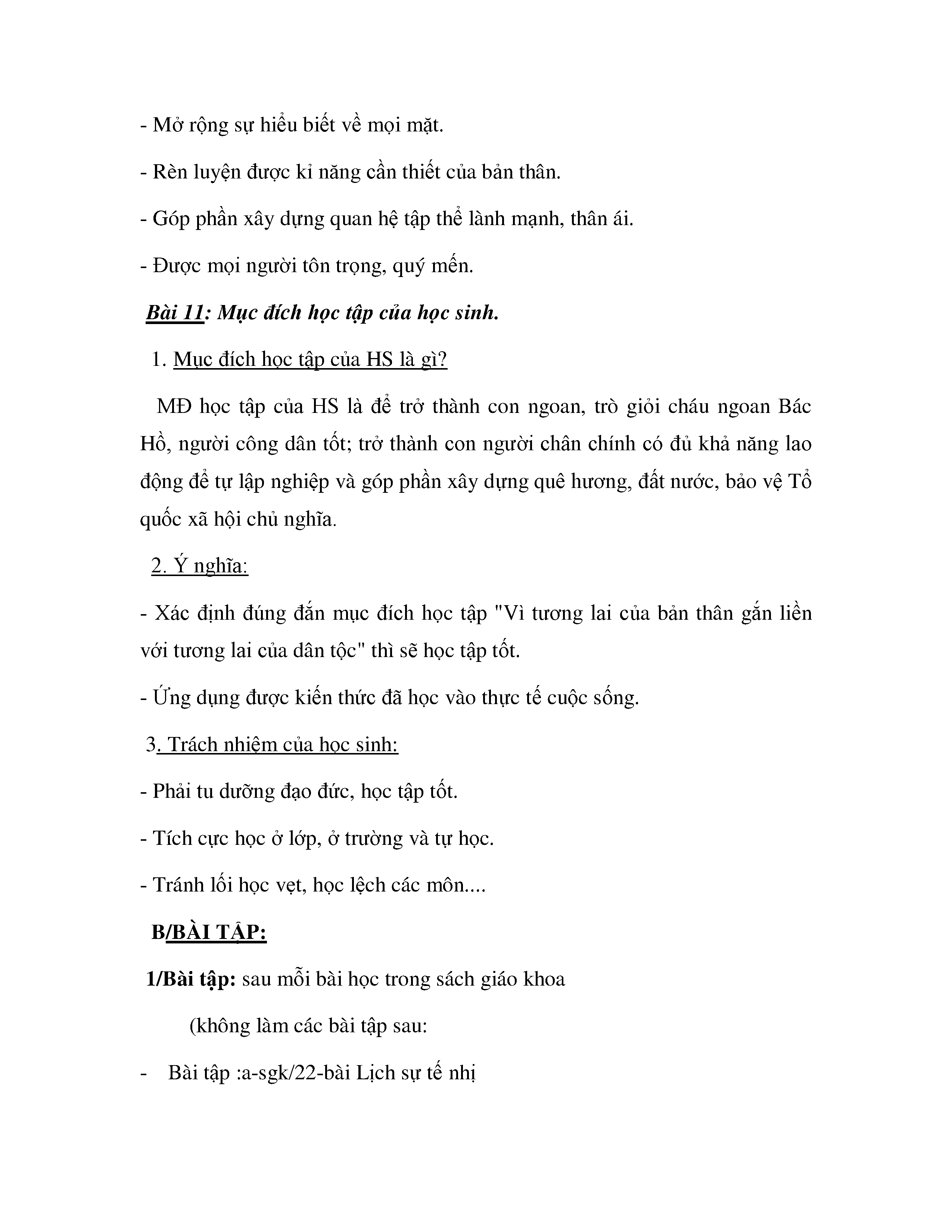 - Mở rộng sự hiểu biết về mọi mặt.

- Rèn luyện được kỉ năng cần thiết của bản thân.

- Góp phần xây dựng quan hệ tập thể lành mạnh, thân ái.

- Được mọi người tôn trọng, quý mến.

Bài 11: Mục đích học tập của học sinh.

1. Mục đích học tập của HS là gì?

MĐ học tập của HS là để trở thành con ngoan, trò giỏi cháu ngoan Bác Hồ, người công dân tốt; trở thành con người chân chính có đủ khả năng lao động để tự lập nghiệp và góp phần xây dựng quê hương, đất nước, bảo vệ Tổ quốc xã hội chủ nghĩa.

2. Ý nghĩa:

- Xác định đúng đắn mục đích học tập "Vì tương lai của bản thân gắn liền với tương lai của dân tộc" thì sẽ học tập tốt.

- Ứng dụng được kiến thức đã học vào thực tế cuộc sống.

3. Trách nhiệm của học sinh:

- Phải tu dưỡng đạo đức, học tập tốt.

- Tích cực học ở lớp, ở trường và tự học.

- Tránh lối học vẹt, học lệch các môn....

B/BÀI TẬP:

1/Bài tập: sau mỗi bài học trong sách giáo khoa

(không làm các bài tập sau:

- Bài tập :a-sgk/22-bài Lịch sự tế nhị